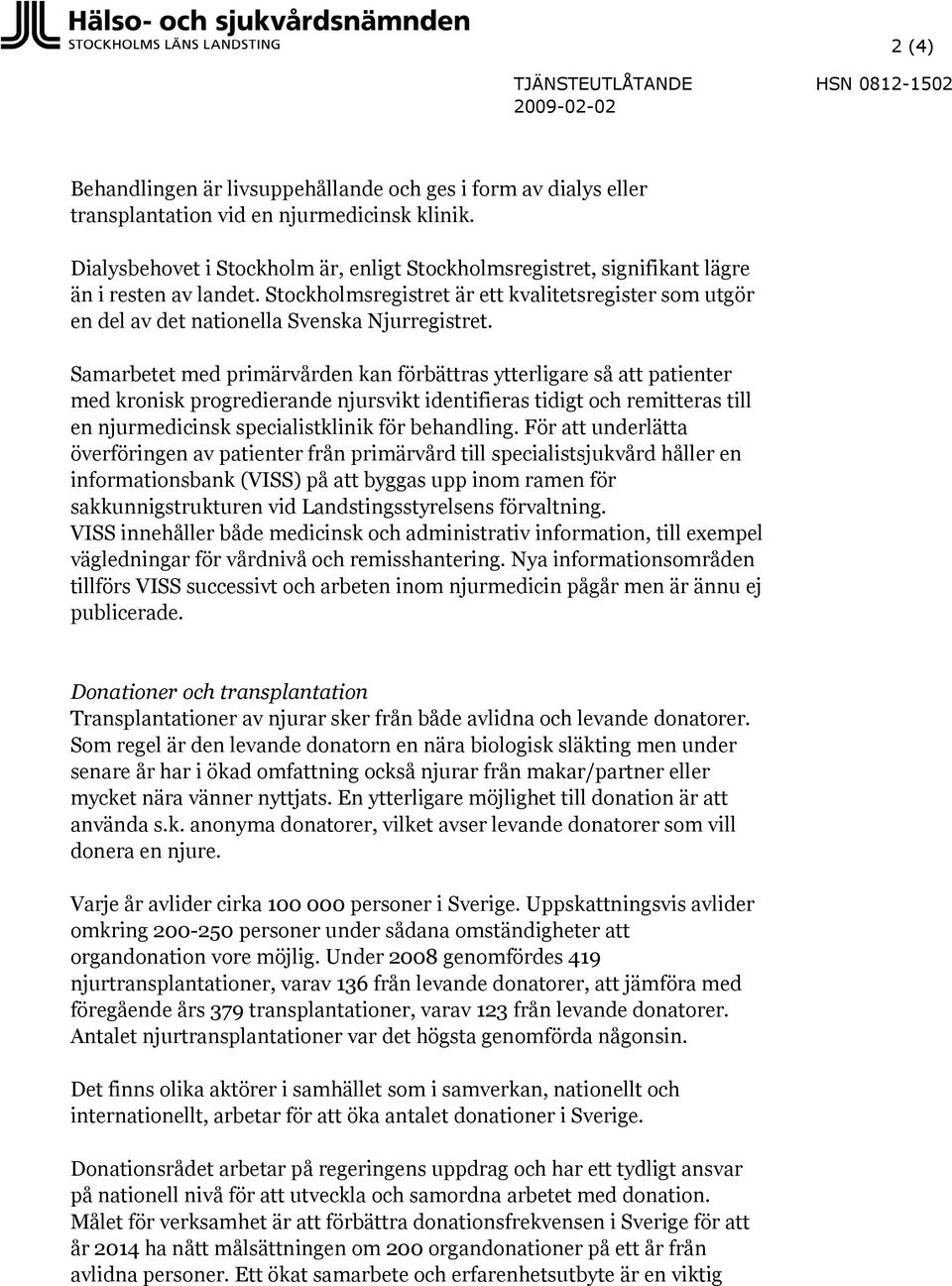 Hälso- och sjukvårdsnämnden
STOCKHOLMS LÄNS LANDSTING

2 (4)

TJÄNSTEUTLÅTANDE
2009-02-02

HSN 0812-1502

Behandlingen är livsuppehållande och ges i form av dialys eller transplantation vid en njurmedicinsk klinik.

Dialysbehovet i Stockholm är, enligt Stockholmsregistret, signifikant lägre än i resten av landet. Stockholmsregistret är ett kvalitetsregister som utgör en del av det nationella Svenska Njurregistret.

Samarbetet med primärvården kan förbättras ytterligare så att patienter med kronisk progredierande njursvikt identifieras tidigt och remitteras till en njurmedicinsk specialistklinik för behandling. För att underlätta överföringen av patienter från primärvård till specialistsjukvård håller en informationsbank (VISS) på att byggas upp inom ramen för sakkunnigstrukturen vid Landstingsstyrelsens förvaltning.
VISS innehåller både medicinsk och administrativ information, till exempel vägledningar för vårdnivå och remisshantering. Nya informationsområden tillförs VISS successivt och arbeten inom njurmedicin pågår men är ännu ej publicerade.

Donationer och transplantation
Transplantationer av njurar sker från både avlidna och levande donatorer. Som regel är den levande donatorn en nära biologisk släkting men under senare år har i ökad omfattning också njurar från makar/partner eller mycket nära vänner nyttjats. En ytterligare möjlighet till donation är att använda s.k. anonyma donatorer, vilket avser levande donatorer som vill donera en njure.

Varje år avlider cirka 100 000 personer i Sverige. Uppskattningsvis avlider omkring 200-250 personer under sådana omständigheter att organdonation vore möjlig. Under 2008 genomfördes 419 njurtransplantationer, varav 136 från levande donatorer, att jämföra med föregående års 379 transplantationer, varav 123 från levande donatorer. Antalet njurtransplantationer var det högsta genomförda någonsin.

Det finns olika aktörer i samhället som i samverkan, nationellt och internationellt, arbetar för att öka antalet donationer i Sverige.

Donationsrådet arbetar på regeringens uppdrag och har ett tydligt ansvar på nationell nivå för att utveckla och samordna arbetet med donation. Målet för verksamhet är att förbättra donationsfrekvensen i Sverige för att år 2014 ha nått målsättningen om 200 organdonationer på ett år från avlidna personer. Ett ökat samarbete och erfarenhetsutbyte är en viktig